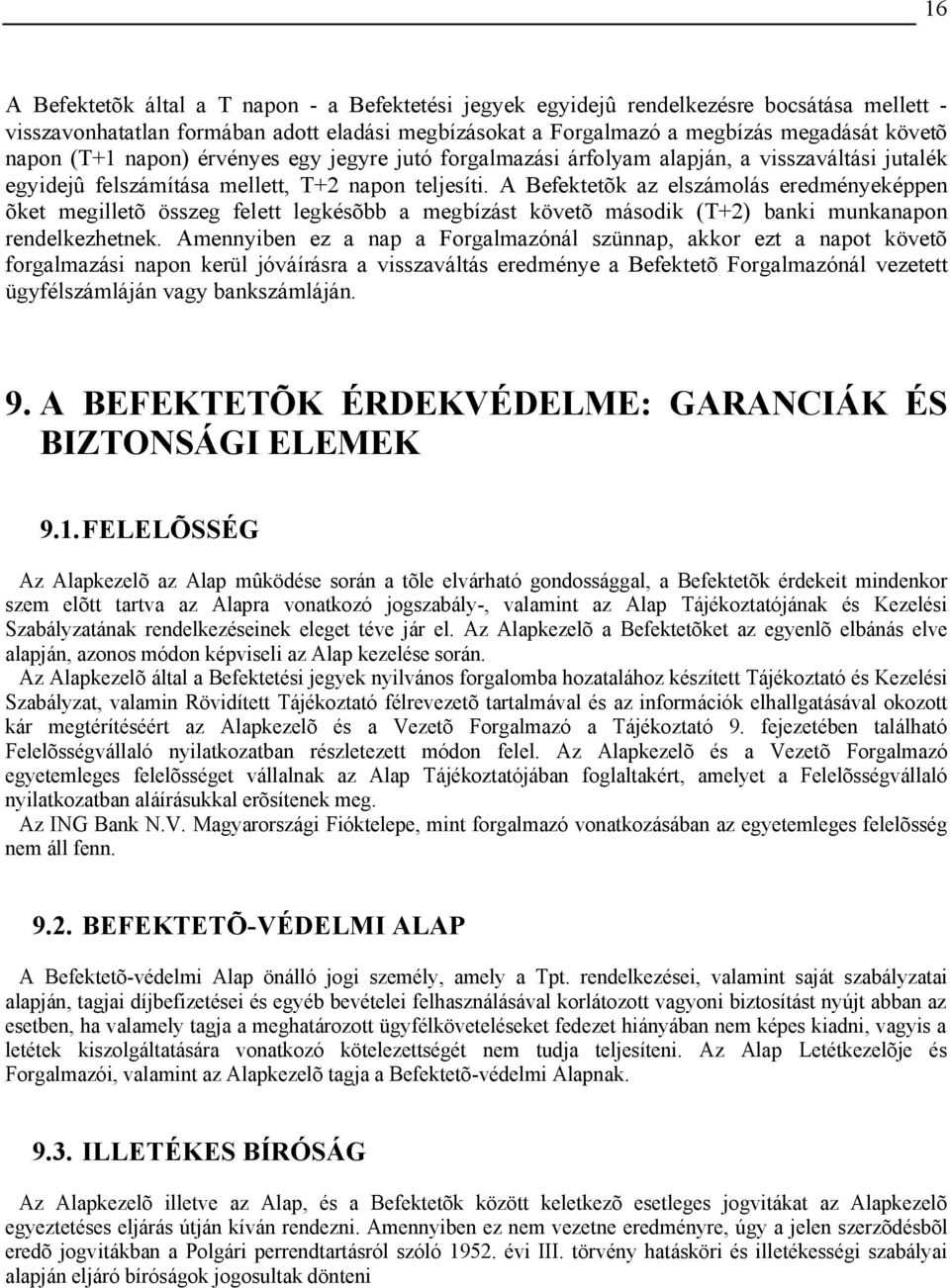 16

A Befektetõk által a T napon - a Befektetési jegyek egyidejû rendelkezésre bocsátása mellett - visszavonhatatlan formában adott eladási megbízásokat a Forgalmazó a megbízás megadását követõ napon (T+1 napon) érvényes egy jegyre jutó forgalmazási árfolyam alapján, a visszaváltási jutalék egyidejû felszámítása mellett, T+2 napon teljesíti. A Befektetõk az elszámolás eredményeképpen õket megilletõ összeg felett legkésõbb a megbízást követõ második (T+2) banki munkanapon rendelkezhetnek. Amennyiben ez a nap a Forgalmazónál szünnap, akkor ezt a napot követõ forgalmazási napon kerül jóváírásra a visszaváltás eredménye a Befektetõ Forgalmazónál vezetett ügyfélszámláján vagy bankszámláján.

9. A BEFEKTETÕK ÉRDEKVÉDELME: GARANCIÁK ÉS BIZTONSÁGI ELEMEK

9.1. FELELÕSSÉG

Az Alapkezelõ az Alap mûködése során a tõle elvárható gondossággal, a Befektetõk érdekeit mindenkor szem elõtt tartva az Alapra vonatkozó jogszabály-, valamint az Alap Tájékoztatójának és Kezelési Szabályzatának rendelkezéseinek eleget téve jár el. Az Alapkezelõ a Befektetõket az egyenlõ elbánás elve alapján, azonos módon képviseli az Alap kezelése során.

Az Alapkezelõ által a Befektetési jegyek nyilvános forgalomba hozatalához készített Tájékoztató és Kezelési Szabályzat, valamin Rövidített Tájékoztató félrevezetõ tartalmával és az információk elhallgatásával okozott kár megtérítéséért az Alapkezelõ és a Vezetõ Forgalmazó a Tájékoztató 9. fejezetében található Felelõsségvállaló nyilatkozatban részletezett módon felel. Az Alapkezelõ és a Vezetõ Forgalmazó egyetemleges felelõsséget vállalnak az Alap Tájékoztatójában foglaltakért, amelyet a Felelõsségvállaló nyilatkozatban aláírásukkal erõsítenek meg.

Az ING Bank N.V. Magyarországi Fióktelepe, mint forgalmazó vonatkozásában az egyetemleges felelõsség nem áll fenn.

9.2. BEFEKTETÕ-VÉDELMI ALAP

A Befektetõ-védelmi Alap önálló jogi személy, amely a Tpt. rendelkezései, valamint saját szabályzatai alapján, tagjai díjbefizetései és egyéb bevételei felhasználásával korlátozott vagyoni biztosítást nyújt abban az esetben, ha valamely tagja a meghatározott ügyfélköveteléseket fedezet hiányában nem képes kiadni, vagyis a letétek kiszolgáltatására vonatkozó kötelezettségét nem tudja teljesíteni. Az Alap Letétkezelõje és Forgalmazói, valamint az Alapkezelõ tagja a Befektetõ-védelmi Alapnak.

9.3. ILLETÉKES BÍRÓSÁG

Az Alapkezelõ illetve az Alap, és a Befektetõk között keletkezõ esetleges jogvitákat az Alapkezelõ egyeztetéses eljárás útján kíván rendezni. Amennyiben ez nem vezetne eredményre, úgy a jelen szerzõdésbõl eredõ jogvitákban a Polgári perrendtartásról szóló 1952. évi III. törvény hatásköri és illetékességi szabályai alapján eljáró bíróságok jogosultak dönteni